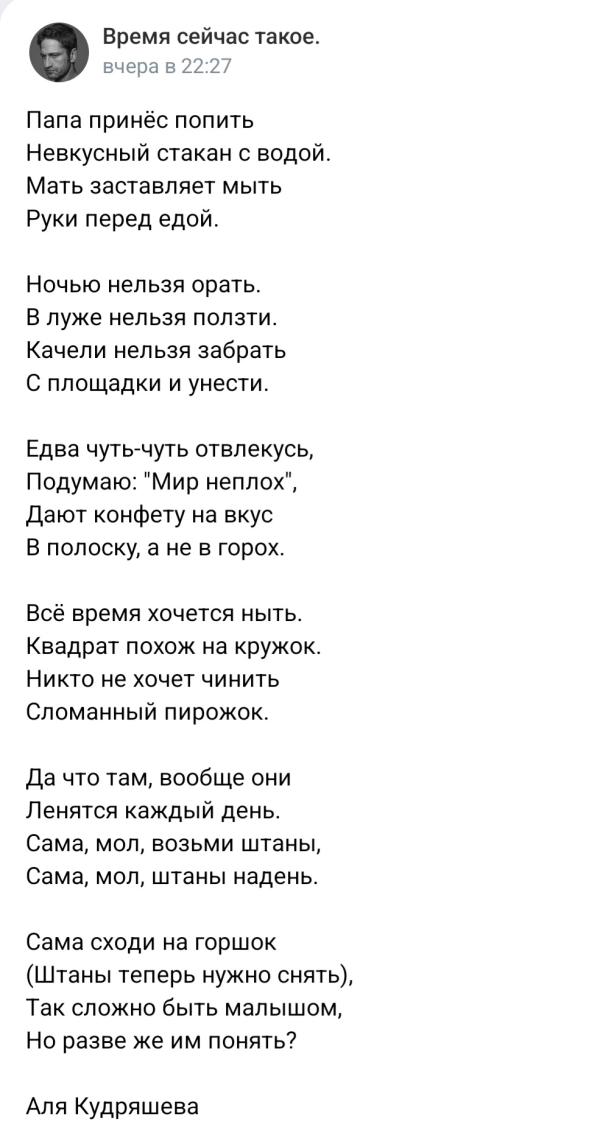 Время сейчас такое.
вчера в 22:27

Папа принёс попить
Невкусный стакан с водой.
Мать заставляет мыть
Руки перед едой.

Ночью нельзя орать.
В луже нельзя ползти.
Качели нельзя забрать
С площадки и унести.

Едва чуть-чуть отвлекусь,
Подумаю: "Мир неплох",
Дают конфету на вкус
В полоску, а не в горох.

Всё время хочется ныть.
Квадрат похож на кружок.
Никто не хочет чинить
Сломанный пирожок.

Да что там, вообще они
Ленятся каждый день.
Сама, мол, возьми штаны,
Сама, мол, штаны надень.

Сама сходи на горшок
(Штаны теперь нужно снять),
Так сложно быть малышом,
Но разве же им понять?

Аля Кудряшева